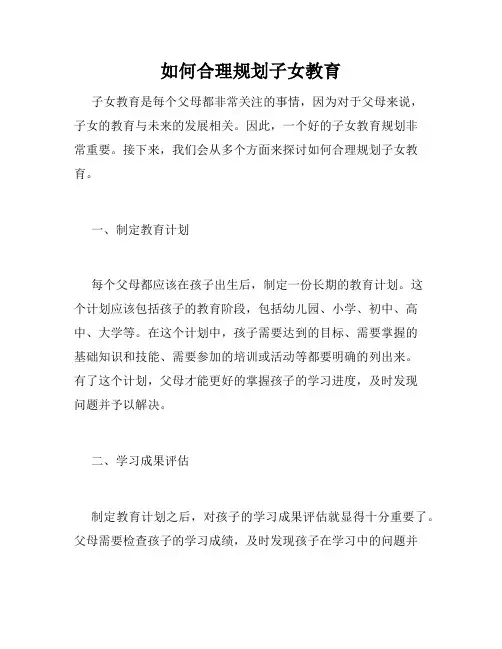 如何合理规划子女教育

子女教育是每个父母都非常关注的事情，因为对于父母来说，子女的教育与未来的发展相关。因此，一个好的子女教育规划非常重要。接下来，我们会从多个方面来探讨如何合理规划子女教育。

一、制定教育计划

每个父母都应该在孩子出生后，制定一份长期的教育计划。这个计划应该包括孩子的教育阶段，包括幼儿园、小学、初中、高中、大学等。在这个计划中，孩子需要达到的目标、需要掌握的基础知识和技能、需要参加的培训或活动等都要明确的列出来。有了这个计划，父母才能更好的掌握孩子的学习进度，及时发现问题并予以解决。

二、学习成果评估

制定教育计划之后，对孩子的学习成果评估就显得十分重要了。父母需要检查孩子的学习成绩，及时发现孩子在学习中的问题并